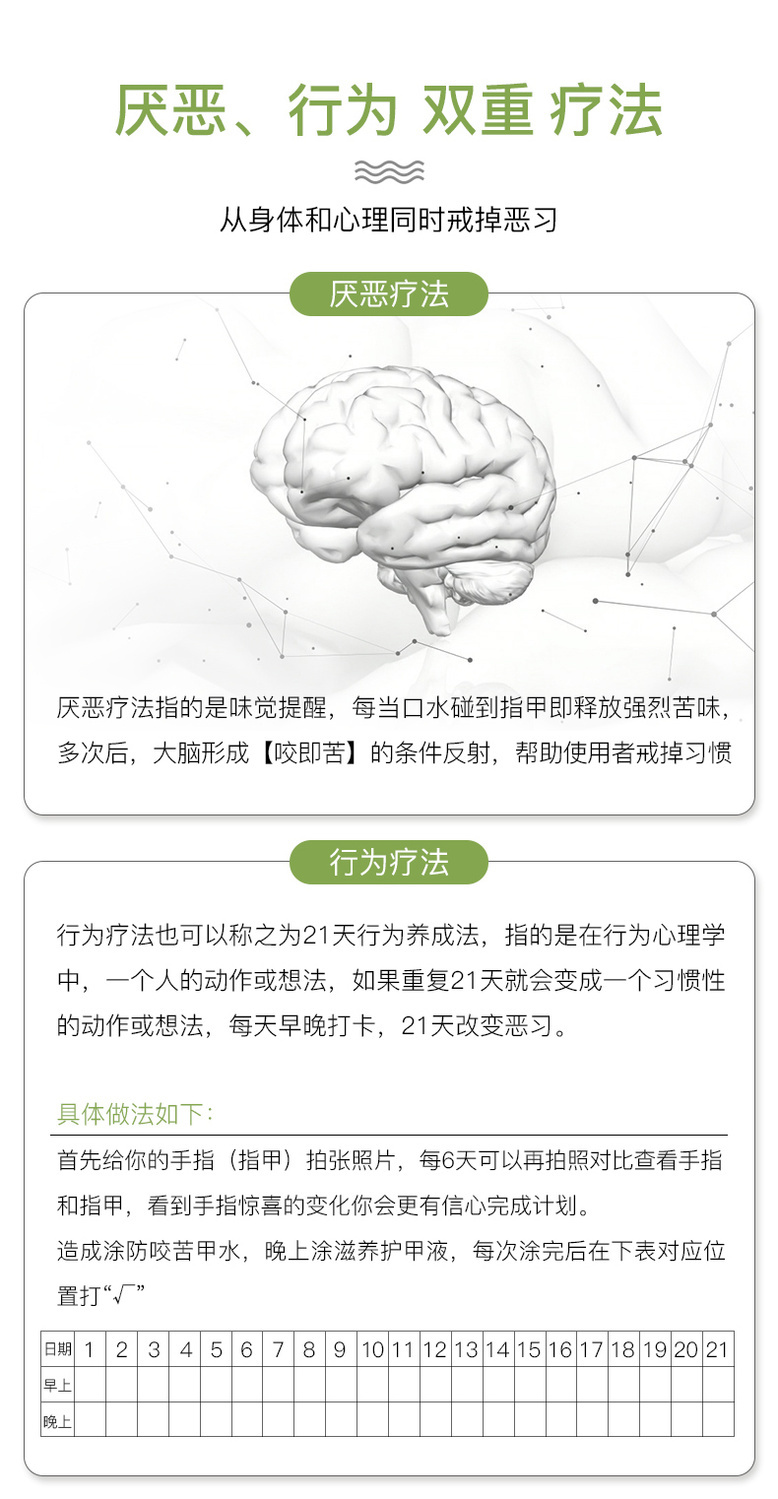 厌恶、行为 双重 疗法

从身体和心理同时戒掉恶习

厌恶疗法

厌恶疗法指的是味觉提醒，每当口水碰到指甲即释放强烈苦味，多次后，大脑形成【咬即苦】的条件反射，帮助使用者戒掉习惯

行为疗法

行为疗法也可以称之为21天行为养成法，指的是在行为心理学中，一个人的动作或想法，如果重复21天就会变成一个习惯性的动作或想法，每天早晚打卡，21天改变恶习。

具体做法如下：

首先给你的手指（指甲）拍张照片，每6天可以再拍照对比查看手指和指甲，看到手指惊喜的变化你会更有信心完成计划。

造成涂防咬苦甲水，晚上涂滋养护甲液，每次涂完后在下表对应位置打“√”

| 日期 | 1 | 2 | 3 | 4 | 5 | 6 | 7 | 8 | 9 | 10 | 11 | 12 | 13 | 14 | 15 | 16 | 17 | 18 | 19 | 20 | 21 |
|---|---|---|---|---|---|---|---|---|---|---|---|---|---|---|---|---|---|---|---|---|---|
| 早上 | | | | | | | | | | | | | | | | | | | | | |
| 晚上 | | | | | | | | | | | | | | | | | | | | | |